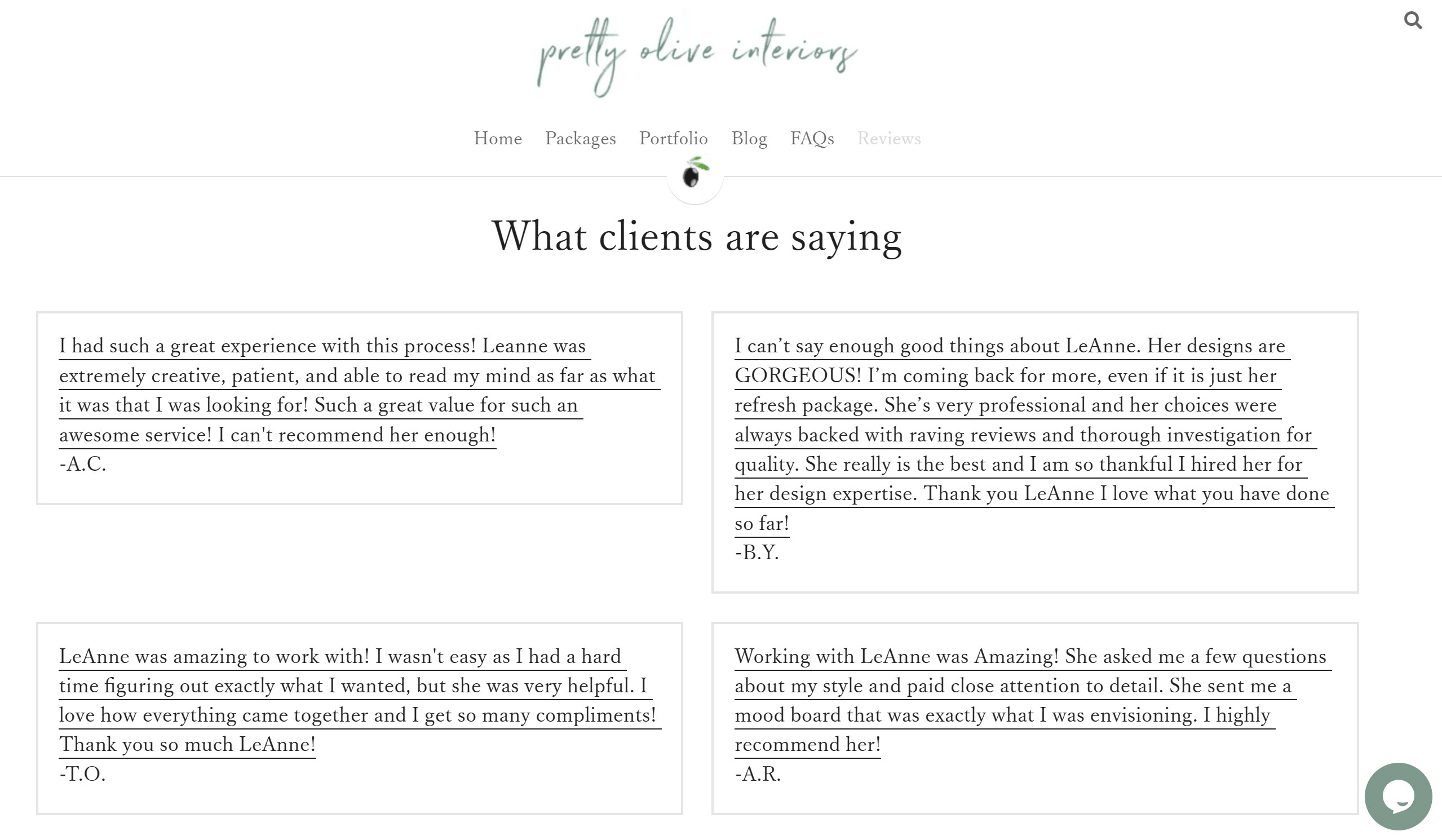 pretty olive interiors

Home Packages Portfolio Blog FAQs Reviews

What clients are saying

I had such a great experience with this process! Leanne was extremely creative, patient, and able to read my mind as far as what it was that I was looking for! Such a great value for such an awesome service! I can't recommend her enough!
-A.C.

I can’t say enough good things about LeAnne. Her designs are GORGEOUS! I’m coming back for more, even if it is just her refresh package. She’s very professional and her choices were always backed with raving reviews and thorough investigation for quality. She really is the best and I am so thankful I hired her for her design expertise. Thank you LeAnne I love what you have done so far!
-B.Y.

LeAnne was amazing to work with! I wasn't easy as I had a hard time figuring out exactly what I wanted, but she was very helpful. I love how everything came together and I get so many compliments! Thank you so much LeAnne!
-T.O.

Working with LeAnne was Amazing! She asked me a few questions about my style and paid close attention to detail. She sent me a mood board that was exactly what I was envisioning. I highly recommend her!
-A.R.